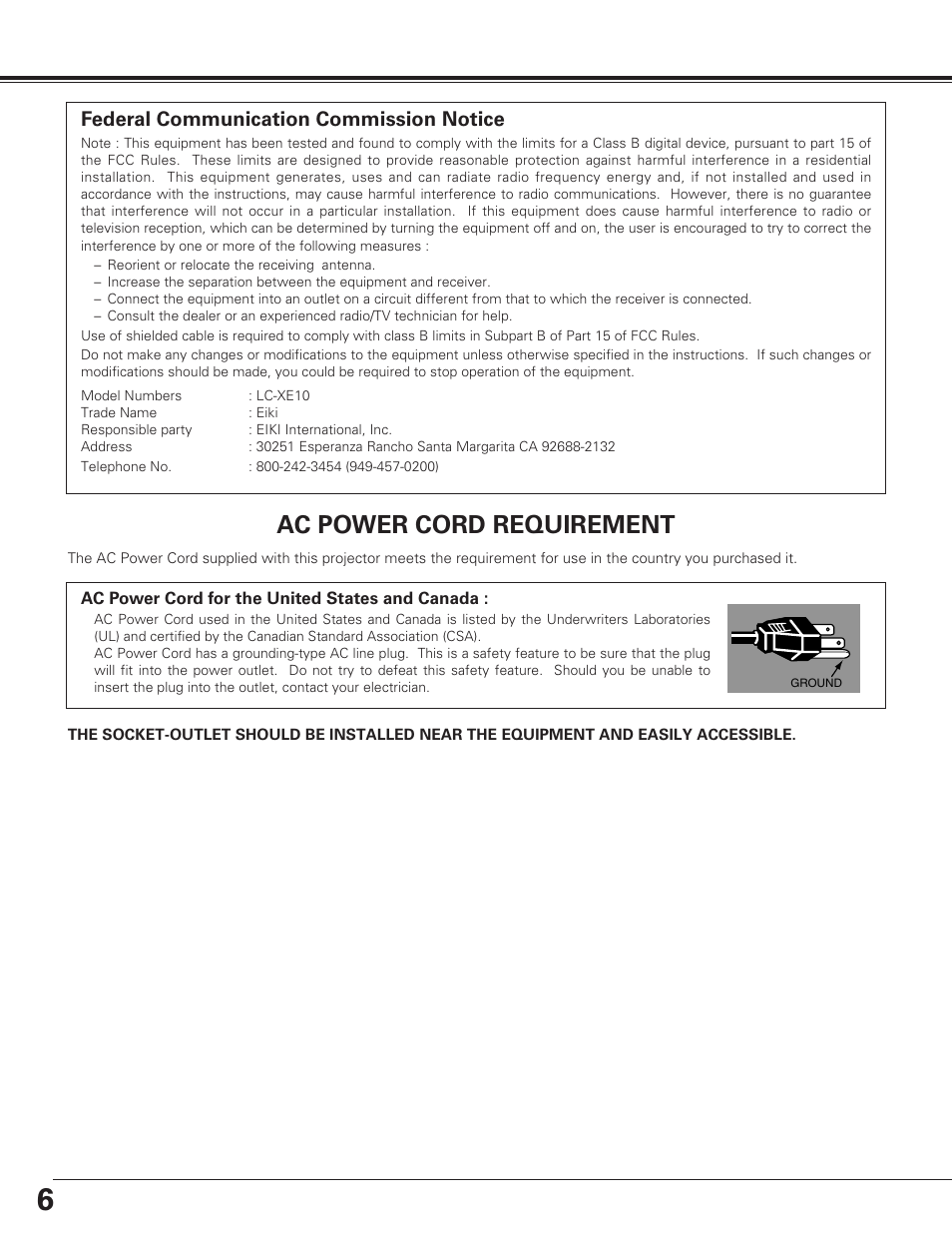 Federal Communication Commission Notice

Note : This equipment has been tested and found to comply with the limits for a Class B digital device, pursuant to part 15 of the FCC Rules. These limits are designed to provide reasonable protection against harmful interference in a residential installation. This equipment generates, uses and can radiate radio frequency energy and, if not installed and used in accordance with the instructions, may cause harmful interference to radio communications. However, there is no guarantee that interference will not occur in a particular installation. If this equipment does cause harmful interference to radio or television reception, which can be determined by turning the equipment off and on, the user is encouraged to try to correct the interference by one or more of the following measures :

– Reorient or relocate the receiving antenna.
– Increase the separation between the equipment and receiver.
– Connect the equipment into an outlet on a circuit different from that to which the receiver is connected.
– Consult the dealer or an experienced radio/TV technician for help.

Use of shielded cable is required to comply with class B limits in Subpart B of Part 15 of FCC Rules.

Do not make any changes or modifications to the equipment unless otherwise specified in the instructions. If such changes or modifications should be made, you could be required to stop operation of the equipment.

Model Numbers : LC-XE10
Trade Name : Eiki
Responsible party : EIKI International, Inc.
Address : 30251 Esperanza Rancho Santa Margarita CA 92688-2132
Telephone No. : 800-242-3454 (949-457-0200)

AC POWER CORD REQUIREMENT

The AC Power Cord supplied with this projector meets the requirement for use in the country you purchased it.

AC Power Cord for the United States and Canada :

AC Power Cord used in the United States and Canada is listed by the Underwriters Laboratories (UL) and certified by the Canadian Standard Association (CSA).
AC Power Cord has a grounding-type AC line plug. This is a safety feature to be sure that the plug will fit into the power outlet. Do not try to defeat this safety feature. Should you be unable to insert the plug into the outlet, contact your electrician.

GROUND

THE SOCKET-OUTLET SHOULD BE INSTALLED NEAR THE EQUIPMENT AND EASILY ACCESSIBLE.

6